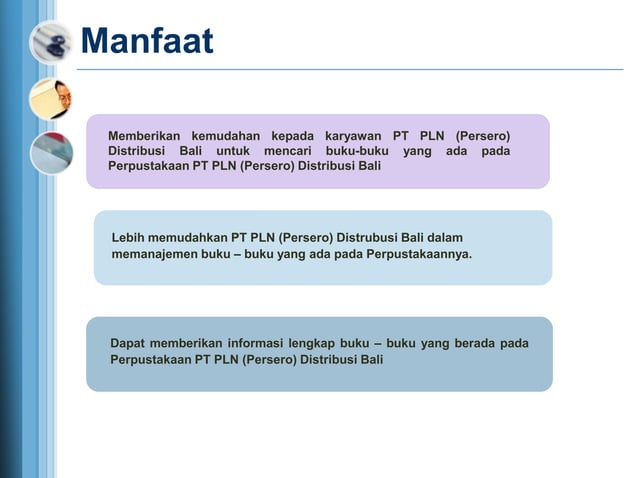 Manfaat

Memberikan kemudahan kepada karyawan PT PLN (Persero) Distribusi Bali untuk mencari buku-buku yang ada pada Perpustakaan PT PLN (Persero) Distribusi Bali

Lebih memudahkan PT PLN (Persero) Distrubusi Bali dalam memanajemen buku – buku yang ada pada Perpustakaannya.

Dapat memberikan informasi lengkap buku – buku yang berada pada Perpustakaan PT PLN (Persero) Distribusi Bali